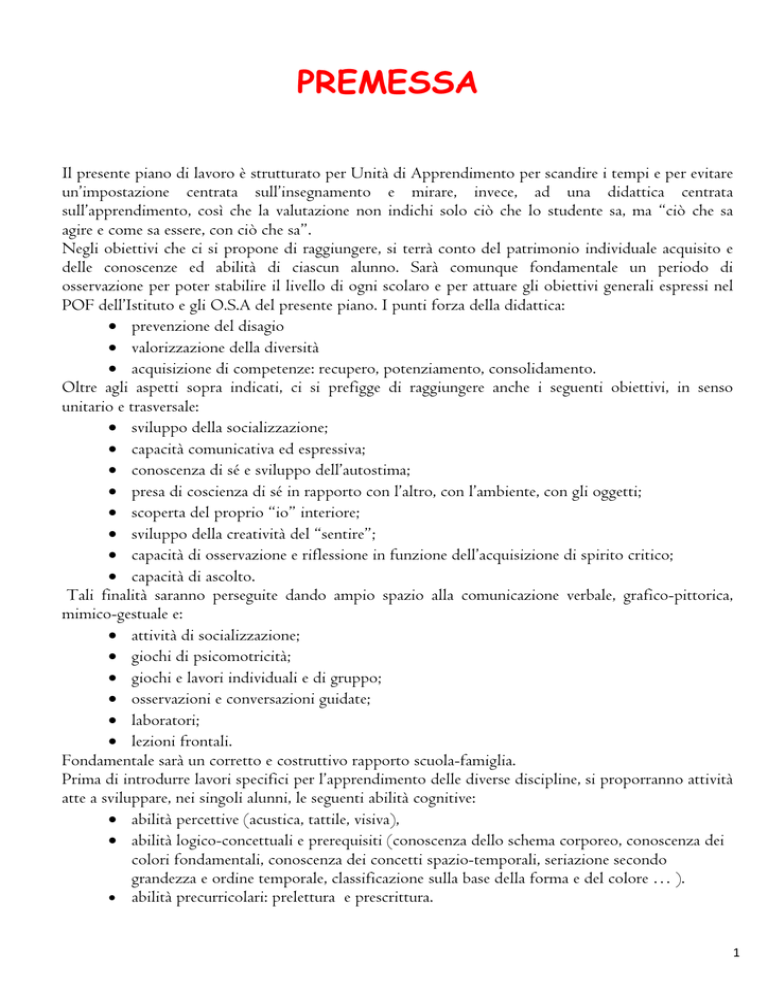 PREMESSA

Il presente piano di lavoro è strutturato per Unità di Apprendimento per scandire i tempi e per evitare un'impostazione centrata sull'insegnamento e mirare, invece, ad una didattica centrata sull'apprendimento, così che la valutazione non indichi solo ciò che lo studente sa, ma "ciò che sa agire e come sa essere, con ciò che sa".
Negli obiettivi che ci si propone di raggiungere, si terrà conto del patrimonio individuale acquisito e delle conoscenze ed abilità di ciascun alunno. Sarà comunque fondamentale un periodo di osservazione per poter stabilire il livello di ogni scolaro e per attuare gli obiettivi generali espressi nel POF dell'Istituto e gli O.S.A del presente piano. I punti forza della didattica:
• prevenzione del disagio
• valorizzazione della diversità
• acquisizione di competenze: recupero, potenziamento, consolidamento.
Oltre agli aspetti sopra indicati, ci si prefigge di raggiungere anche i seguenti obiettivi, in senso unitario e trasversale:
• sviluppo della socializzazione;
• capacità comunicativa ed espressiva;
• conoscenza di sé e sviluppo dell'autostima;
• presa di coscienza di sé in rapporto con l'altro, con l'ambiente, con gli oggetti;
• scoperta del proprio "io" interiore;
• sviluppo della creatività del "sentire";
• capacità di osservazione e riflessione in funzione dell'acquisizione di spirito critico;
• capacità di ascolto.
Tali finalità saranno perseguite dando ampio spazio alla comunicazione verbale, grafico-pittorica, mimico-gestuale e:
• attività di socializzazione;
• giochi di psicomotricità;
• giochi e lavori individuali e di gruppo;
• osservazioni e conversazioni guidate;
• laboratori;
• lezioni frontali.
Fondamentale sarà un corretto e costruttivo rapporto scuola-famiglia.
Prima di introdurre lavori specifici per l'apprendimento delle diverse discipline, si proporranno attività atte a sviluppare, nei singoli alunni, le seguenti abilità cognitive:
• abilità percettive (acustica, tattile, visiva),
• abilità logico-concettuali e prerequisiti (conoscenza dello schema corporeo, conoscenza dei colori fondamentali, conoscenza dei concetti spazio-temporali, seriazione secondo grandezza e ordine temporale, classificazione sulla base della forma e del colore … ).
• abilità precurricolari: prelettura e prescrittura.

1